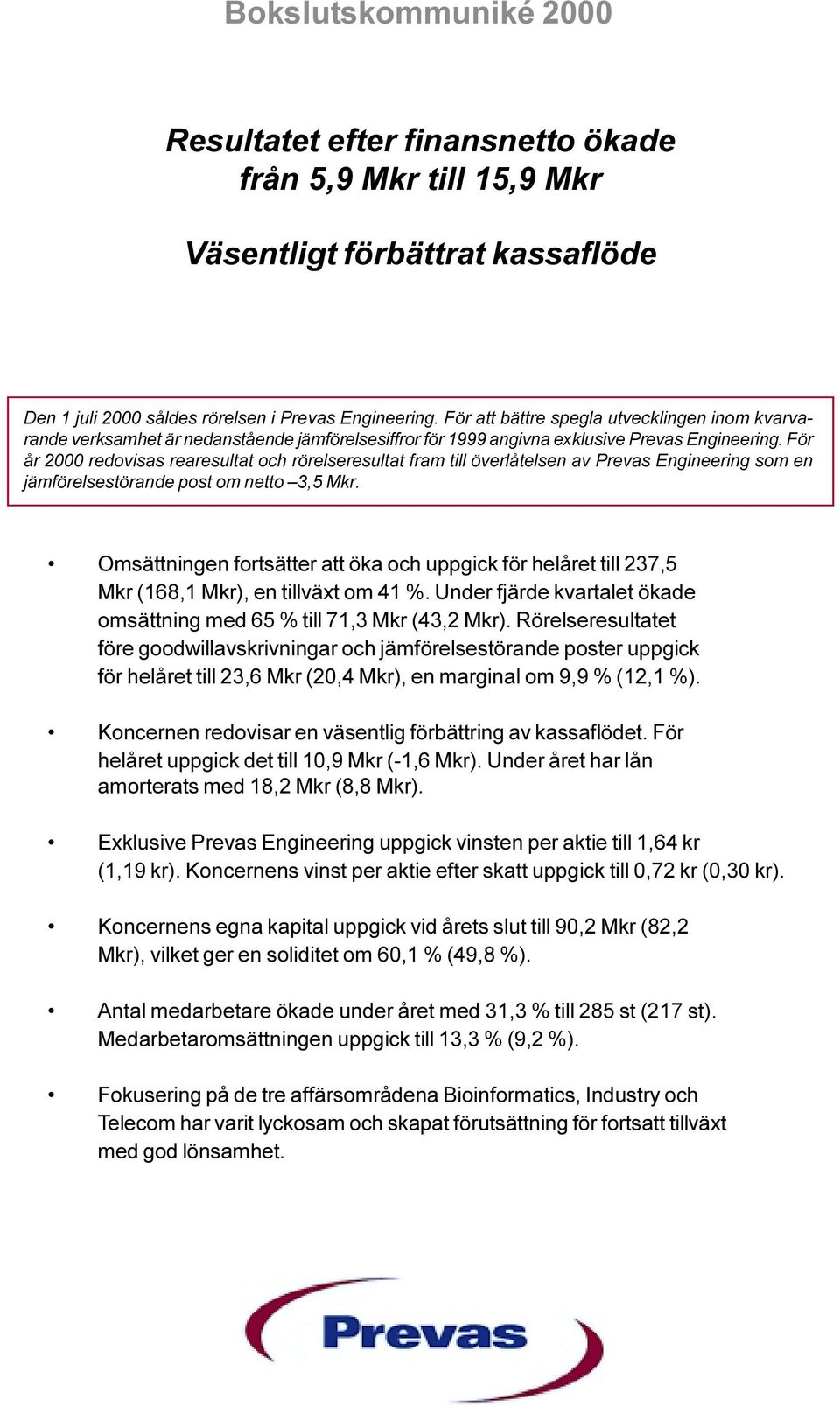 Bokslutskommuniké 2000

Resultatet efter finansnetto ökade från 5,9 Mkr till 15,9 Mkr

Väsentligt förbättrat kassaflöde

Den 1 juli 2000 såldes rörelsen i Prevas Engineering. För att bättre spegla utvecklingen inom kvarvarande verksamhet är nedanstående jämförelsesiffror för 1999 angivna exklusive Prevas Engineering. För år 2000 redovisas rearesultat och rörelseresultat fram till överlåtelsen av Prevas Engineering som en jämförelsestörande post om netto –3,5 Mkr.

• Omsättningen fortsätter att öka och uppgick för helåret till 237,5 Mkr (168,1 Mkr), en tillväxt om 41 %. Under fjärde kvartalet ökade omsättning med 65 % till 71,3 Mkr (43,2 Mkr). Rörelseresultatet före goodwillavskrivningar och jämförelsestörande poster uppgick för helåret till 23,6 Mkr (20,4 Mkr), en marginal om 9,9 % (12,1 %).

• Koncernen redovisar en väsentlig förbättring av kassaflödet. För helåret uppgick det till 10,9 Mkr (-1,6 Mkr). Under året har lån amorterats med 18,2 Mkr (8,8 Mkr).

• Exklusive Prevas Engineering uppgick vinsten per aktie till 1,64 kr (1,19 kr). Koncernens vinst per aktie efter skatt uppgick till 0,72 kr (0,30 kr).

• Koncernens egna kapital uppgick vid årets slut till 90,2 Mkr (82,2 Mkr), vilket ger en soliditet om 60,1 % (49,8 %).

• Antal medarbetare ökade under året med 31,3 % till 285 st (217 st). Medarbetaromsättningen uppgick till 13,3 % (9,2 %).

• Fokusering på de tre affärsområdena Bioinformatics, Industry och Telecom har varit lyckosam och skapat förutsättning för fortsatt tillväxt med god lönsamhet.

Prevas